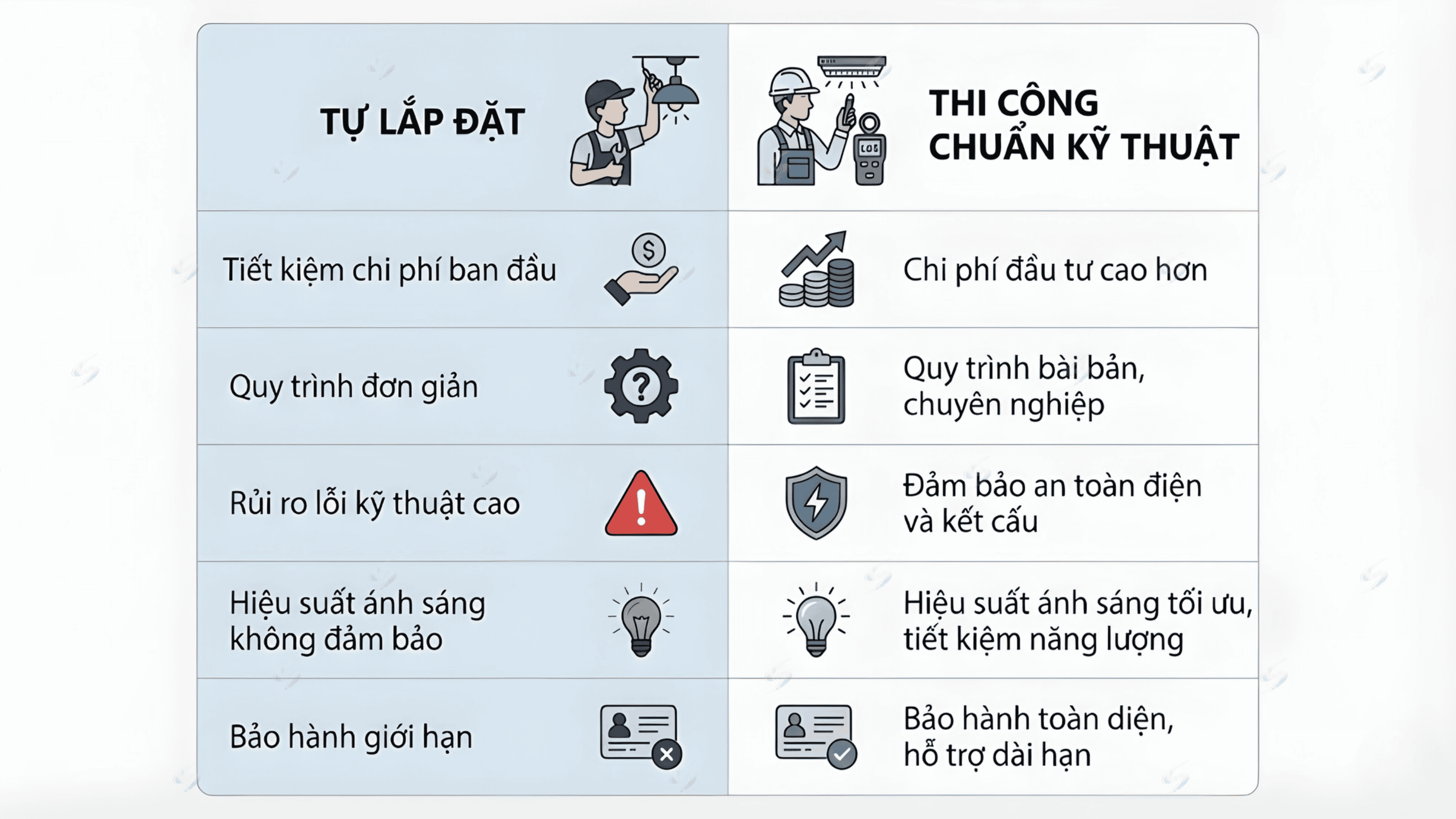 | TỰ LẮP ĐẶT | THI CÔNG CHUẨN KỸ THUẬT |
|---|---|
| Tiết kiệm chi phí ban đầu | Chi phí đầu tư cao hơn |
| Quy trình đơn giản | Quy trình bài bản, chuyên nghiệp |
| Rủi ro lỗi kỹ thuật cao | Đảm bảo an toàn điện và kết cấu |
| Hiệu suất ánh sáng không đảm bảo | Hiệu suất ánh sáng tối ưu, tiết kiệm năng lượng |
| Bảo hành giới hạn | Bảo hành toàn diện, hỗ trợ dài hạn |